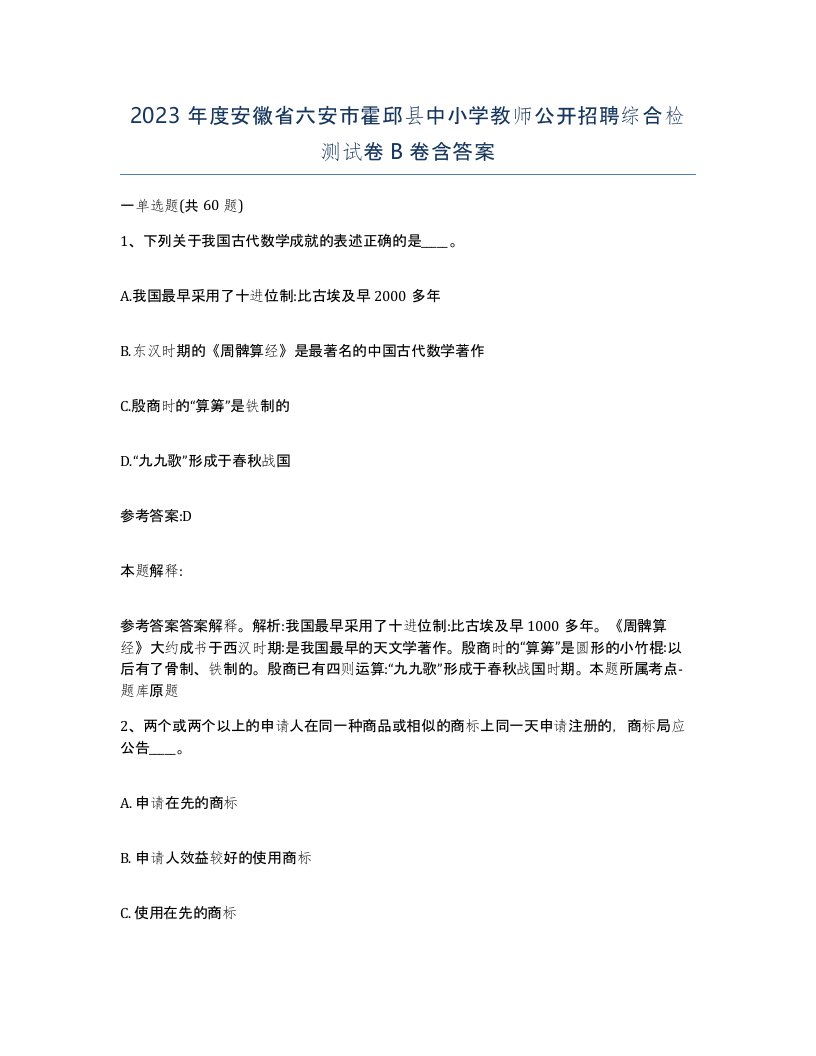 2023 年度安徽省六安市霍邱县中小学教师公开招聘综合检测试卷 B 卷含答案

一单选题(共 60 题)

1、下列关于我国古代数学成就的表述正确的是____。

A.我国最早采用了十进位制:比古埃及早 2000 多年

B.东汉时期的《周髀算经》是最著名的中国古代数学著作

C.殷商时的“算筹”是铁制的

D.“九九歌”形成于春秋战国

参考答案:D

本题解释:

参考答案答案解释。解析:我国最早采用了十进位制:比古埃及早 1000 多年。《周髀算经》大约成书于西汉时期:是我国最早的天文学著作。殷商时的“算筹”是圆形的小竹棍:以后有了骨制、铁制的。殷商已有四则运算:“九九歌”形成于春秋战国时期。本题所属考点-题库原题

2、两个或两个以上的申请人在同一种商品或相似的商标上同一天申请注册的，商标局应公告____。

A. 申请在先的商标

B. 申请人效益较好的使用商标

C. 使用在先的商标